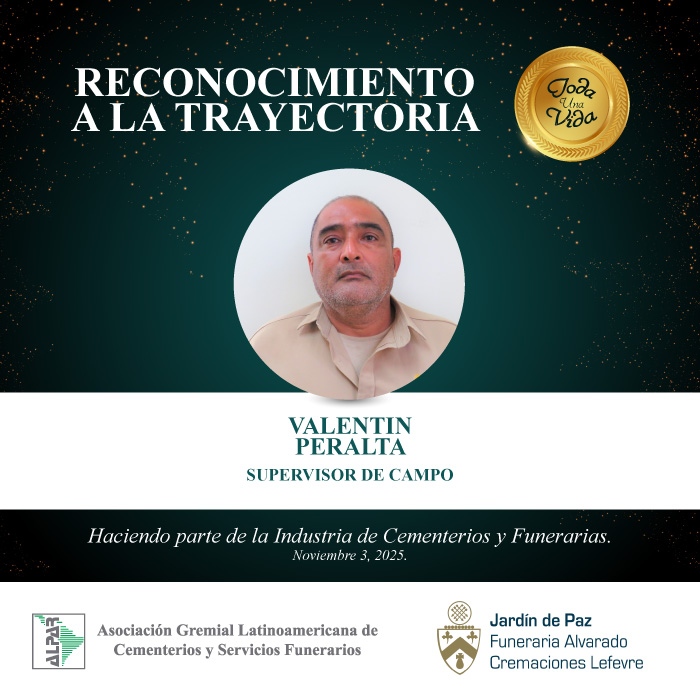 RECONOCIMIENTO
A LA TRAYECTORIA

Toda
Una
Vida

VALENTIN
PERALTA
SUPERVISOR DE CAMPO

Haciendo parte de la Industria de Cementerios y Funerarias.
Noviembre 3, 2025.

ALPAR

Asociación Gremial Latinoamericana de
Cementerios y Servicios Funerarios

Jardín de Paz
Funeraria Alvarado
Cremaciones Lefevre